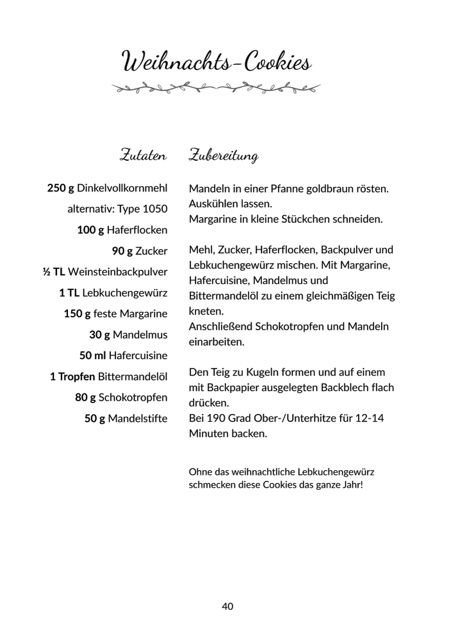 Weihnachts-Cookies

Zutaten

250 g Dinkelvollkornmehl
alternativ: Type 1050
100 g Haferflocken
90 g Zucker
½ TL Weinsteinbackpulver
1 TL Lebkuchengewürz
150 g feste Margarine
30 g Mandelmus
50 ml Hafercuisine
1 Tropfen Bittermandelöl
80 g Schokotropfen
50 g Mandelstifte

Zubereitung

Mandeln in einer Pfanne goldbraun rösten. Auskühlen lassen.
Margarine in kleine Stückchen schneiden.

Mehl, Zucker, Haferflocken, Backpulver und Lebkuchengewürz mischen. Mit Margarine, Hafercuisine, Mandelmus und Bittermandelöl zu einem gleichmäßigen Teig kneten.
Anschließend Schokotropfen und Mandeln einarbeiten.

Den Teig zu Kugeln formen und auf einem mit Backpapier ausgelegten Backblech flach drücken.
Bei 190 Grad Ober-/Unterhitze für 12-14 Minuten backen.

Ohne das weihnachtliche Lebkuchengewürz schmecken diese Cookies das ganze Jahr!

40